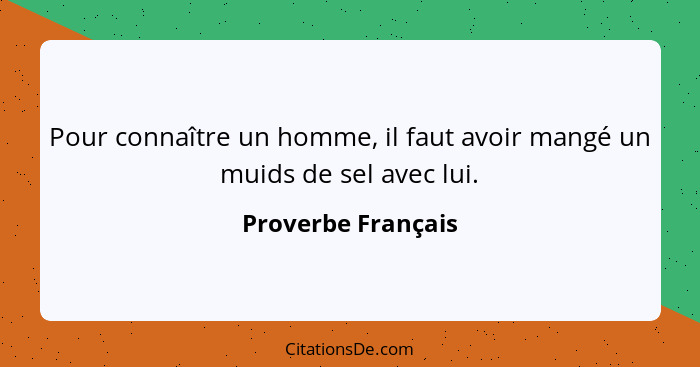 Pour connaître un homme, il faut avoir mangé un muids de sel avec lui.

Proverbe Français

CitationsDe.com